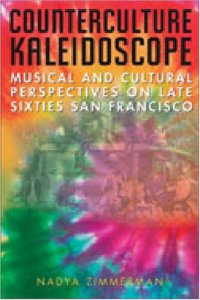 COUNTERCULTURE KALEIDOSCOPE

MUSICAL AND CULTURAL PERSPECTIVES ON LATE SIXTIES SAN FRANCISCO

NADYA ZIMMERMAN